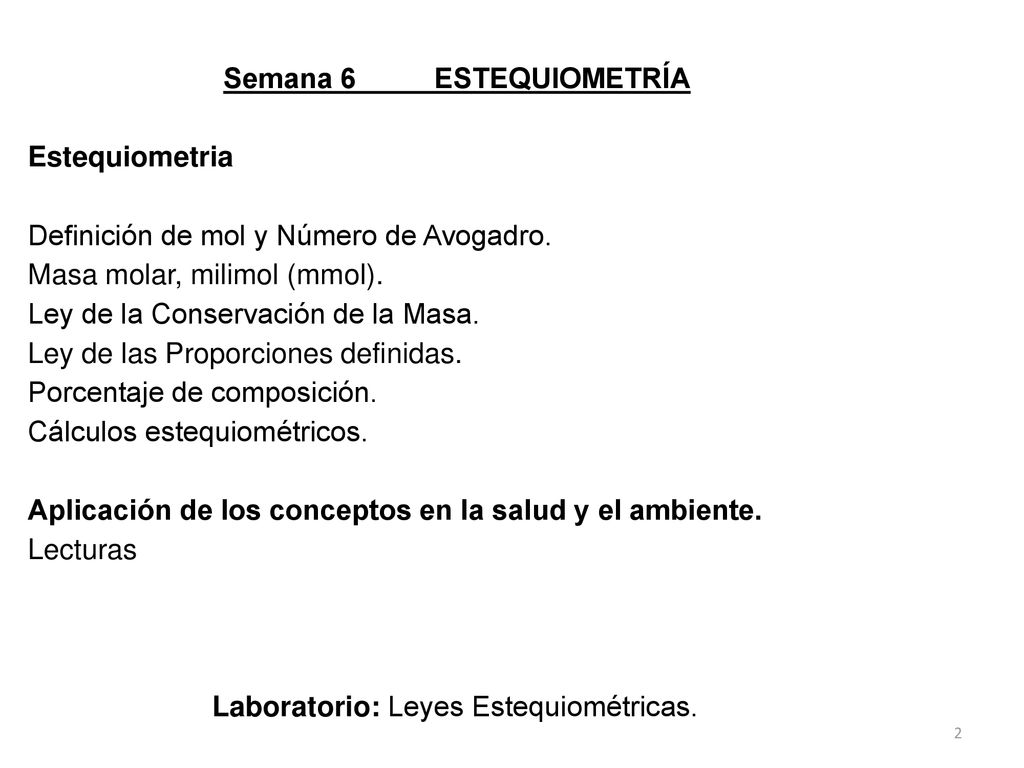 Semana 6 ESTEQUIOMETRÍA

Estequiometria

Definición de mol y Número de Avogadro.
Masa molar, milimol (mmol).
Ley de la Conservación de la Masa.
Ley de las Proporciones definidas.
Porcentaje de composición.
Cálculos estequiométricos.

Aplicación de los conceptos en la salud y el ambiente.
Lecturas

Laboratorio: Leyes Estequiométricas.

2